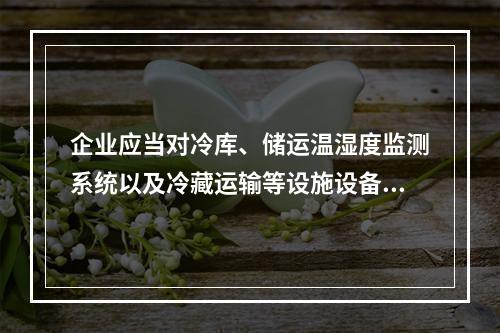 企业应当对冷库、储运温湿度监测系统以及冷藏运输等设施设备...